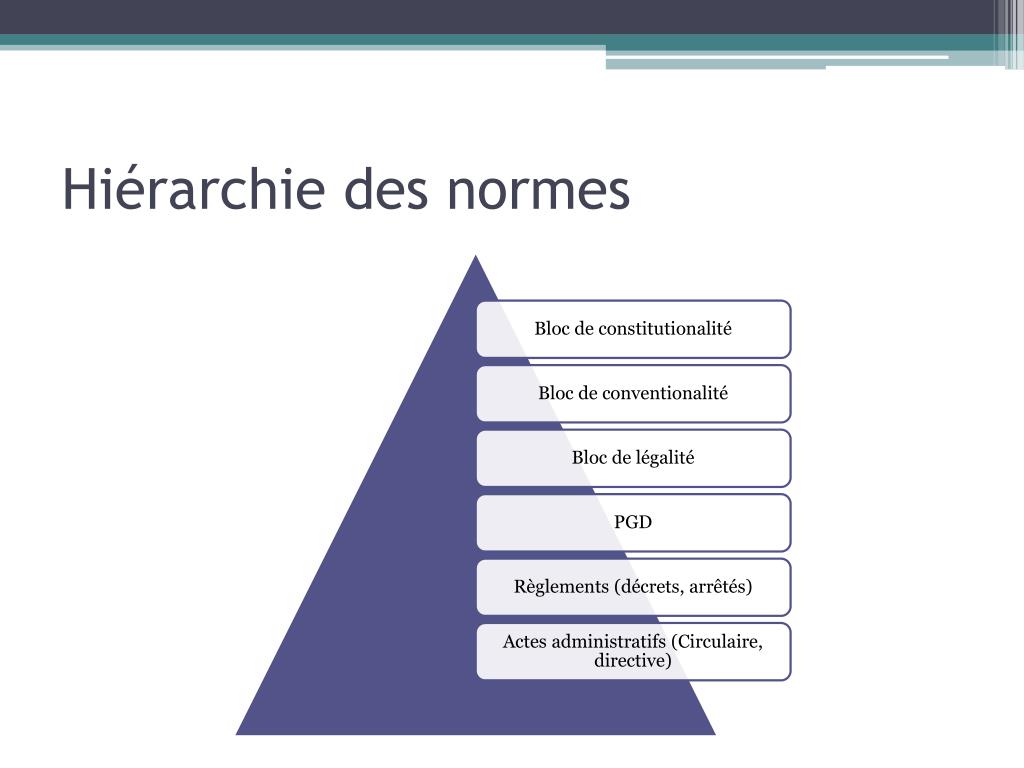 Hiérarchie des normes

Bloc de constitutionalité

Bloc de conventionalité

Bloc de légalité

PGD

Règlements (décrets, arrêtés)

Actes administratifs (Circulaire, directive)